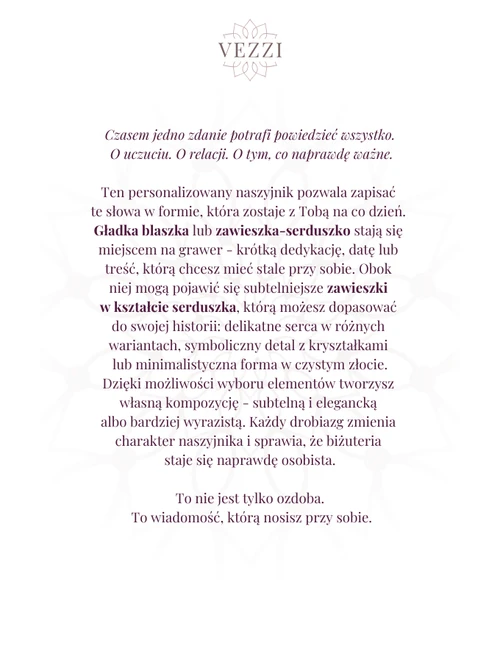 VEZZI

Czasem jedno zdanie potrafi powiedzieć wszystko. O uczuciu. O relacji. O tym, co naprawdę ważne.

Ten personalizowany naszyjnik pozwala zapisać te słowa w formie, która zostaje z Tobą na co dzień. Gładka blaszka lub zawieszka-serduszko stają się miejscem na grawer - krótką dedykację, datę lub treść, którą chcesz mieć stale przy sobie. Obok niej mogą pojawić się subtelniejsze zawieszki w kształcie serduszka, którą możesz dopasować do swojej historii: delikatne serca w różnych wariantach, symboliczny detal z kryształkami lub minimalistyczna forma w czystym złocie. Dzięki możliwości wyboru elementów tworzysz własną kompozycję - subtelną i elegancką albo bardziej wyrazistą. Każdy drobiazg zmienia charakter naszyjnika i sprawia, że biżuteria staje się naprawdę osobista.

To nie jest tylko ozdoba. To wiadomość, którą nosisz przy sobie.